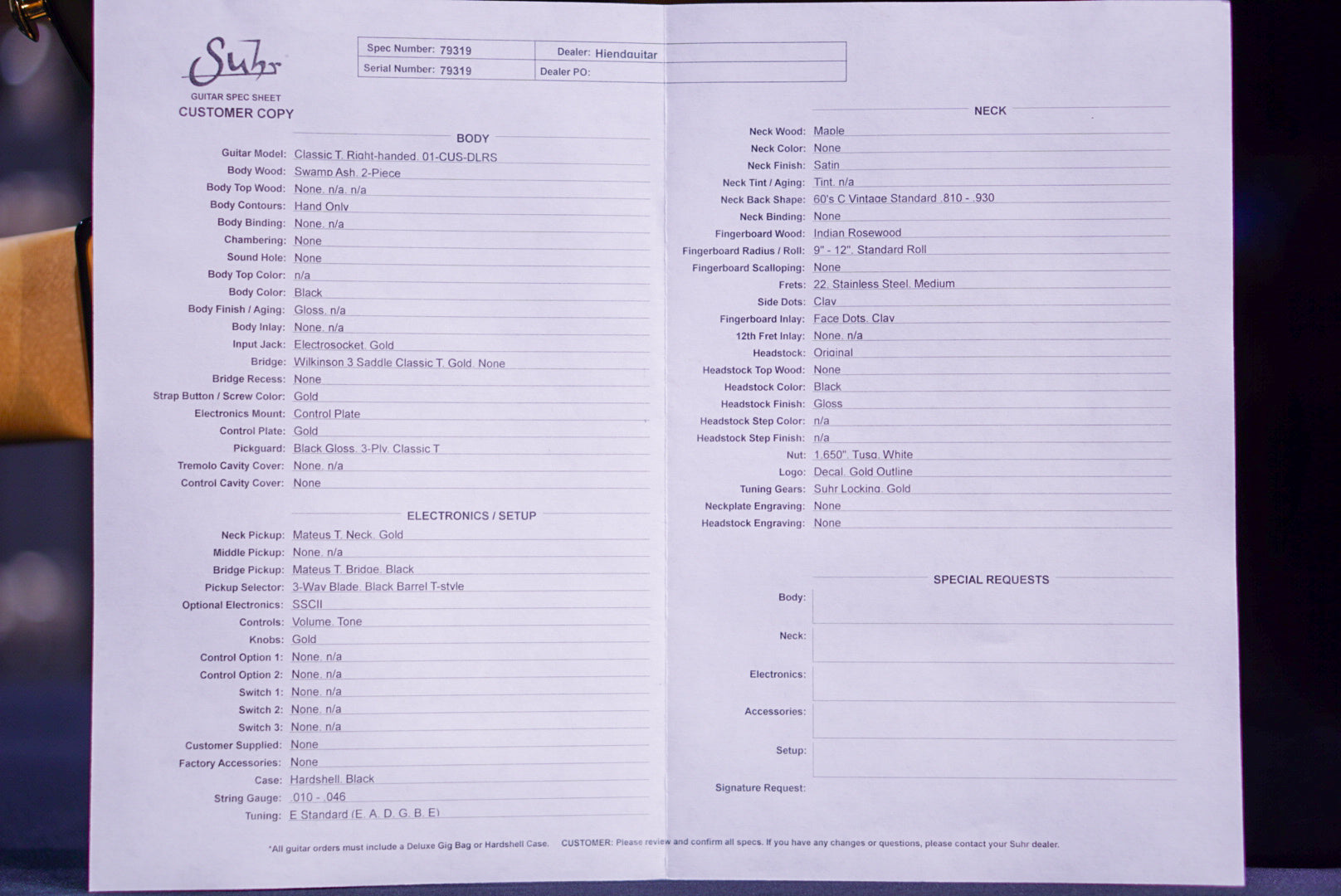 Suhr
GUITAR SPEC SHEET
CUSTOMER COPY

| Spec Number: 79319 | Dealer: Hiendguitar |
|---|---|
| Serial Number: 79319 | Dealer PO: |

BODY

Guitar Model: Classic T, Right-handed, 01-CUS-DLRS
Body Wood: Swamp Ash, 2-Piece
Body Top Wood: None, n/a, n/a
Body Contours: Hand Only
Body Binding: None, n/a
Chambering: None
Sound Hole: None
Body Top Color: n/a
Body Color: Black
Body Finish / Aging: Gloss, n/a
Body Inlay: None, n/a
Input Jack: Electrosocket, Gold
Bridge: Wilkinson 3 Saddle Classic T, Gold, None
Bridge Recess: None
Strap Button / Screw Color: Gold
Electronics Mount: Control Plate
Control Plate: Gold
Pickguard: Black Gloss, 3-Ply, Classic T
Tremolo Cavity Cover: None, n/a
Control Cavity Cover: None

ELECTRONICS / SETUP

Neck Pickup: Mateus T, Neck, Gold
Middle Pickup: None, n/a
Bridge Pickup: Mateus T, Bridge, Black
Pickup Selector: 3-Way Blade, Black Barrel T-style
Optional Electronics: SSCII
Controls: Volume, Tone
Knobs: Gold
Control Option 1: None, n/a
Control Option 2: None, n/a
Switch 1: None, n/a
Switch 2: None, n/a
Switch 3: None, n/a
Customer Supplied: None
Factory Accessories: None
Case: Hardshell, Black
String Gauge: .010 - .046
Tuning: E Standard (E, A, D, G, B, E)

NECK

Neck Wood: Maple
Neck Color: None
Neck Finish: Satin
Neck Tint / Aging: Tint, n/a
Neck Back Shape: 60's C Vintage Standard .810 - .930
Neck Binding: None
Fingerboard Wood: Indian Rosewood
Fingerboard Radius / Roll: 9" - 12", Standard Roll
Fingerboard Scalloping: None
Frets: 22, Stainless Steel, Medium
Side Dots: Clay
Fingerboard Inlay: Face Dots, Clay
12th Fret Inlay: None, n/a
Headstock: Original
Headstock Top Wood: None
Headstock Color: Black
Headstock Finish: Gloss
Headstock Step Color: n/a
Headstock Step Finish: n/a
Nut: 1.650", Tusq, White
Logo: Decal, Gold Outline
Tuning Gears: Suhr Locking, Gold
Neckplate Engraving: None
Headstock Engraving: None

SPECIAL REQUESTS

Body:
Neck:
Electronics:
Accessories:
Setup:
Signature Request:

*All guitar orders must include a Deluxe Gig Bag or Hardshell Case. CUSTOMER: Please review and confirm all specs. If you have any changes or questions, please contact your Suhr dealer.